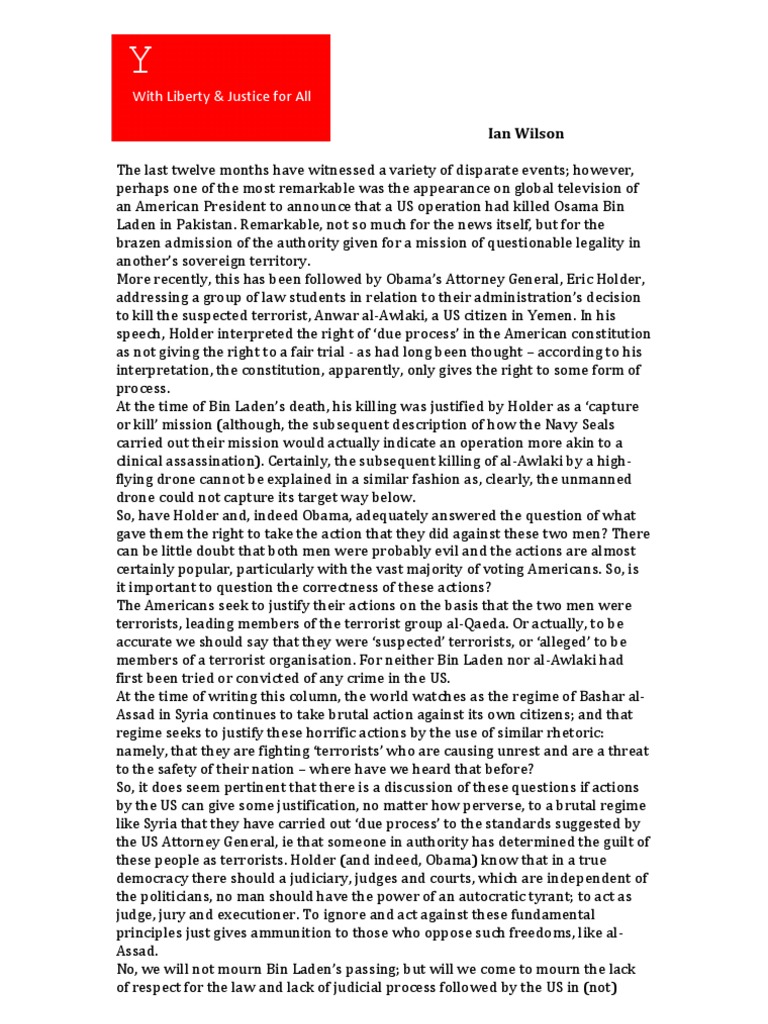 Y

With Liberty & Justice for All

Ian Wilson

The last twelve months have witnessed a variety of disparate events; however, perhaps one of the most remarkable was the appearance on global television of an American President to announce that a US operation had killed Osama Bin Laden in Pakistan. Remarkable, not so much for the news itself, but for the brazen admission of the authority given for a mission of questionable legality in another's sovereign territory.

More recently, this has been followed by Obama's Attorney General, Eric Holder, addressing a group of law students in relation to their administration's decision to kill the suspected terrorist, Anwar al-Awlaki, a US citizen in Yemen. In his speech, Holder interpreted the right of 'due process' in the American constitution as not giving the right to a fair trial - as had long been thought – according to his interpretation, the constitution, apparently, only gives the right to some form of process.

At the time of Bin Laden's death, his killing was justified by Holder as a 'capture or kill' mission (although, the subsequent description of how the Navy Seals carried out their mission would actually indicate an operation more akin to a clinical assassination). Certainly, the subsequent killing of al-Awlaki by a high-flying drone cannot be explained in a similar fashion as, clearly, the unmanned drone could not capture its target way below.

So, have Holder and, indeed Obama, adequately answered the question of what gave them the right to take the action that they did against these two men? There can be little doubt that both men were probably evil and the actions are almost certainly popular, particularly with the vast majority of voting Americans. So, is it important to question the correctness of these actions?

The Americans seek to justify their actions on the basis that the two men were terrorists, leading members of the terrorist group al-Qaeda. Or actually, to be accurate we should say that they were 'suspected' terrorists, or 'alleged' to be members of a terrorist organisation. For neither Bin Laden nor al-Awlaki had first been tried or convicted of any crime in the US.

At the time of writing this column, the world watches as the regime of Bashar al-Assad in Syria continues to take brutal action against its own citizens; and that regime seeks to justify these horrific actions by the use of similar rhetoric: namely, that they are fighting 'terrorists' who are causing unrest and are a threat to the safety of their nation – where have we heard that before?

So, it does seem pertinent that there is a discussion of these questions if actions by the US can give some justification, no matter how perverse, to a brutal regime like Syria that they have carried out 'due process' to the standards suggested by the US Attorney General, ie that someone in authority has determined the guilt of these people as terrorists. Holder (and indeed, Obama) know that in a true democracy there should a judiciary, judges and courts, which are independent of the politicians, no man should have the power of an autocratic tyrant; to act as judge, jury and executioner. To ignore and act against these fundamental principles just gives ammunition to those who oppose such freedoms, like al-Assad.

No, we will not mourn Bin Laden's passing; but will we come to mourn the lack of respect for the law and lack of judicial process followed by the US in (not)